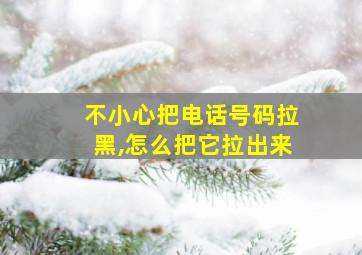 不小心把电话号码拉黑,怎么把它拉出来